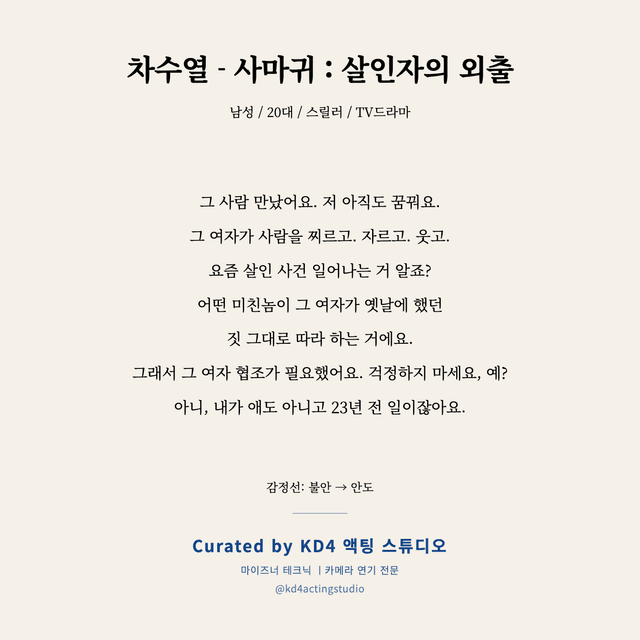 차수열 - 사마귀 : 살인자의 외출

남성 / 20대 / 스릴러 / TV드라마

그 사람 만났어요. 저 아직도 꿈꿔요.
그 여자가 사람을 찌르고. 자르고. 웃고.
요즘 살인 사건 일어나는 거 알죠?
어떤 미친놈이 그 여자가 옛날에 했던
짓 그대로 따라 하는 거에요.
그래서 그 여자 협조가 필요했어요. 걱정하지 마세요, 예?
아니, 내가 애도 아니고 23년 전 일이잖아요.

감정선: 불안 → 안도

Curated by KD4 액팅 스튜디오
마이즈너 테크닉 | 카메라 연기 전문
@kd4actingstudio